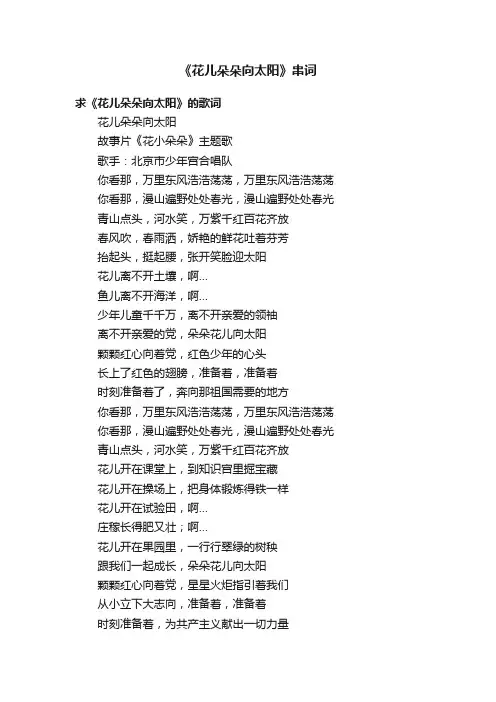 《花儿朵朵向太阳》串词

求《花儿朵朵向太阳》的歌词

花儿朵朵向太阳
故事片《花小朵朵》主题歌
歌手：北京市少年宫合唱队
你看那，万里东风浩浩荡荡，万里东风浩浩荡荡
你看那，漫山遍野处处春光，漫山遍野处处春光
青山点头，河水笑，万紫千红百花齐放
春风吹，春雨洒，娇艳的鲜花吐着芬芳
抬起头，挺起腰，张开笑脸迎太阳
花儿离不开土壤，啊...
鱼儿离不开海洋，啊...
少年儿童千千万，离不开亲爱的领袖
离不开亲爱的党，朵朵花儿向太阳
颗颗红心向着党，红色少年的心头
长上了红色的翅膀，准备着，准备着
时刻准备着了，奔向那祖国需要的地方
你看那，万里东风浩浩荡荡，万里东风浩浩荡荡
你看那，漫山遍野处处春光，漫山遍野处处春光
青山点头，河水笑，万紫千红百花齐放
花儿开在课堂上，到知识宫里掘宝藏
花儿开在操场上，把身体锻炼得铁一样
花儿开在试验田，啊...
庄稼长得肥又壮；啊...
花儿开在果园里，一行行翠绿的树秧
跟我们一起成长，朵朵花儿向太阳
颗颗红心向着党，星星火炬指引着我们
从小立下大志向，准备着，准备着
时刻准备着，为共产主义献出一切力量